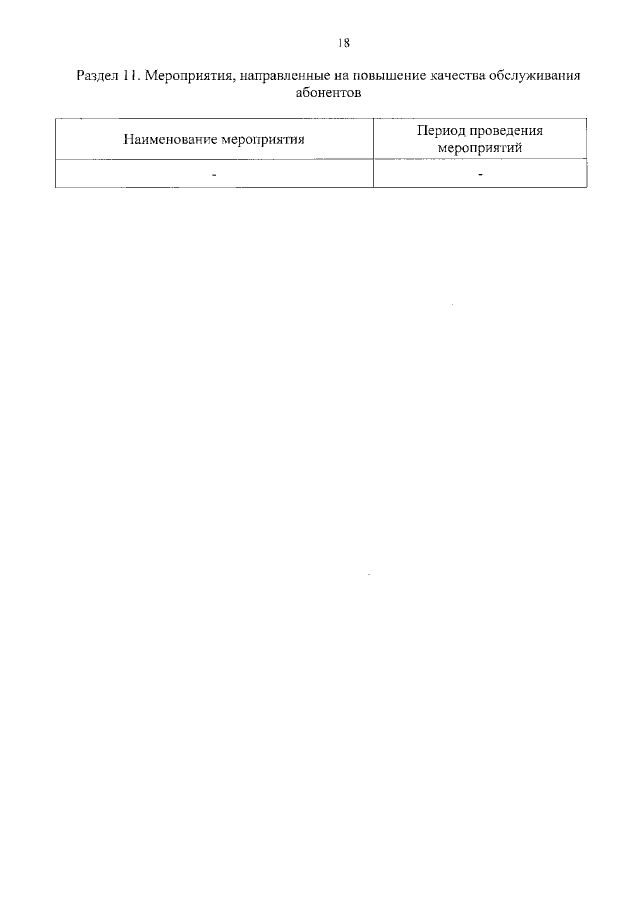 18

Раздел 11. Мероприятия, направленные на повышение качества обслуживания абонентов

| Наименование мероприятия | Период проведения мероприятий |
|---|---|
| - | - |